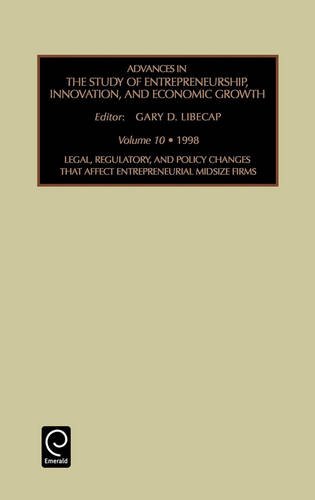 ADVANCES IN
THE STUDY OF ENTREPRENEURSHIP, INNOVATION, AND ECONOMIC GROWTH

Editor: GARY D. LIBECAP

Volume 10 • 1998

LEGAL, REGULATORY, AND POLICY CHANGES THAT AFFECT ENTREPRENEURIAL MIDSIZE FIRMS

Emerald